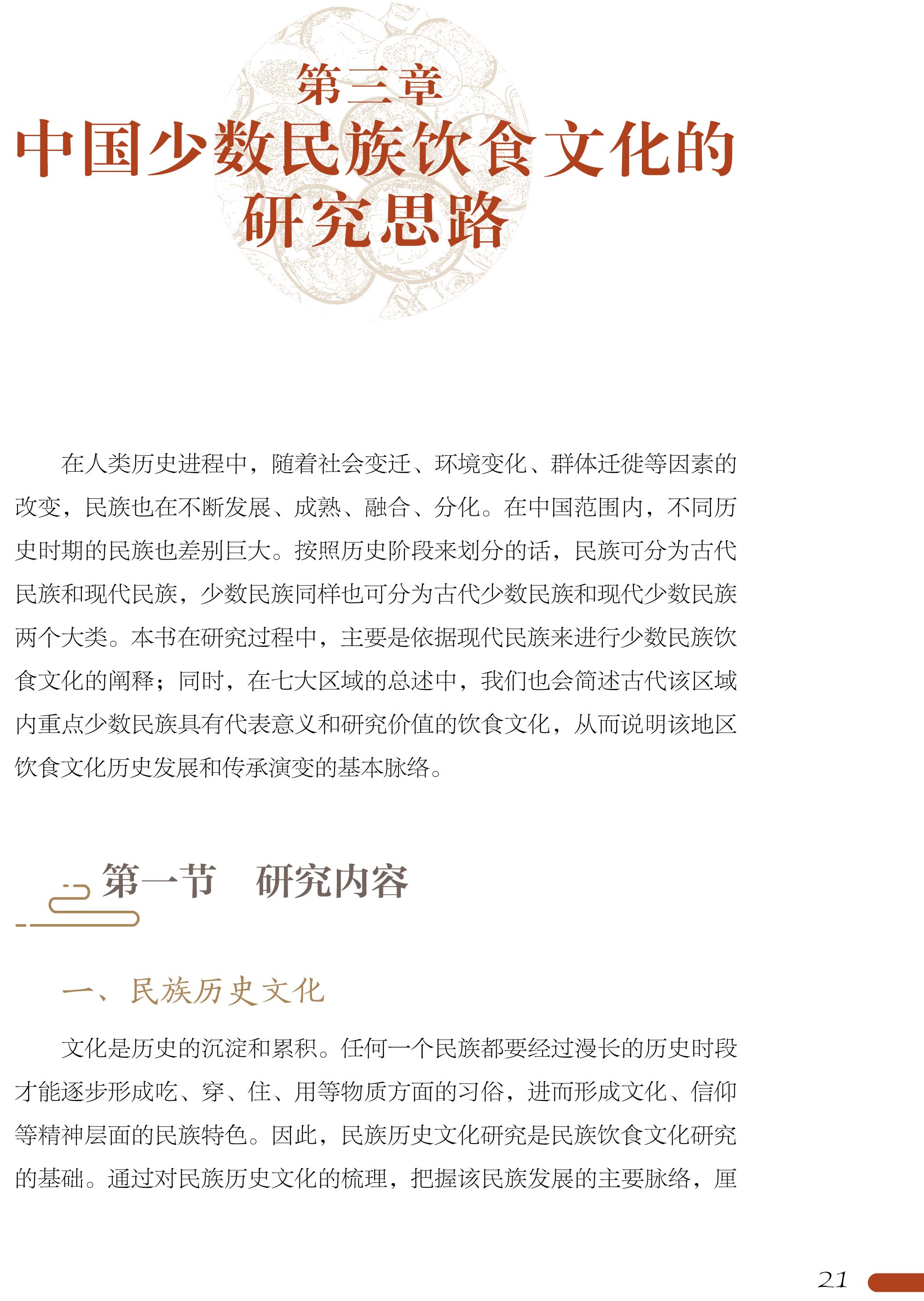 第三章
中国少数民族饮食文化的研究思路

在人类历史进程中，随着社会变迁、环境变化、群体迁徙等因素的改变，民族也在不断发展、成熟、融合、分化。在中国范围内，不同历史时期的民族也差别巨大。按照历史阶段来划分的话，民族可分为古代民族和现代民族，少数民族同样也可分为古代少数民族和现代少数民族两个大类。本书在研究过程中，主要是依据现代民族来进行少数民族饮食文化的阐释；同时，在七大区域的总述中，我们也会简述古代该区域内重点少数民族具有代表意义和研究价值的饮食文化，从而说明该地区饮食文化历史发展和传承演变的基本脉络。

第一节　研究内容

一、民族历史文化

文化是历史的沉淀和累积。任何一个民族都要经过漫长的历史时段才能逐步形成吃、穿、住、用等物质方面的习俗，进而形成文化、信仰等精神层面的民族特色。因此，民族历史文化研究是民族饮食文化研究的基础。通过对民族历史文化的梳理，把握该民族发展的主要脉络，厘

21